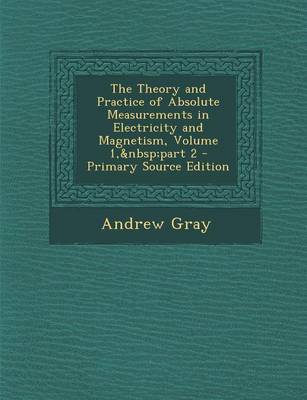 The Theory and Practice of Absolute Measurements in Electricity and Magnetism, Volume 1,&nbsp;part 2 - Primary Source Edition

Andrew Gray